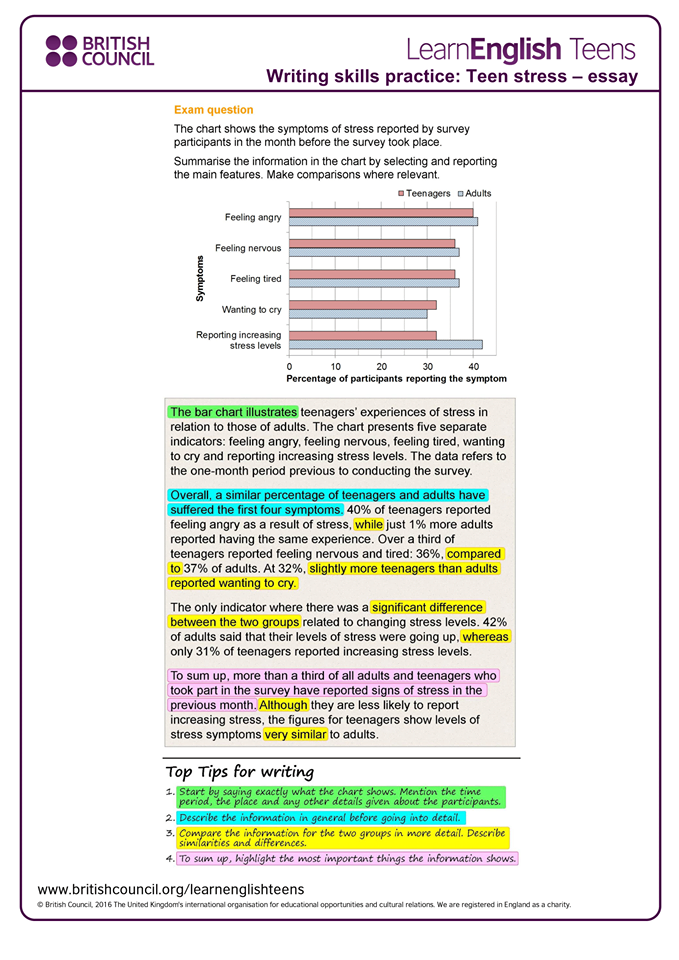 BRITISH COUNCIL

LearnEnglish Teens

Writing skills practice: Teen stress – essay

Exam question

The chart shows the symptoms of stress reported by survey participants in the month before the survey took place.

Summarise the information in the chart by selecting and reporting the main features. Make comparisons where relevant.

Teenagers Adults

Symptoms

Feeling angry
Feeling nervous
Feeling tired
Wanting to cry
Reporting increasing stress levels

0 10 20 30 40

Percentage of participants reporting the symptom

The bar chart illustrates teenagers' experiences of stress in relation to those of adults. The chart presents five separate indicators: feeling angry, feeling nervous, feeling tired, wanting to cry and reporting increasing stress levels. The data refers to the one-month period previous to conducting the survey.

Overall, a similar percentage of teenagers and adults have suffered the first four symptoms. 40% of teenagers reported feeling angry as a result of stress, while just 1% more adults reported having the same experience. Over a third of teenagers reported feeling nervous and tired: 36%, compared to 37% of adults. At 32%, slightly more teenagers than adults reported wanting to cry.

The only indicator where there was a significant difference between the two groups related to changing stress levels. 42% of adults said that their levels of stress were going up, whereas only 31% of teenagers reported increasing stress levels.

To sum up, more than a third of all adults and teenagers who took part in the survey have reported signs of stress in the previous month. Although they are less likely to report increasing stress, the figures for teenagers show levels of stress symptoms very similar to adults.

Top Tips for writing

1. Start by saying exactly what the chart shows. Mention the time period, the place and any other details given about the participants.
2. Describe the information in general before going into detail.
3. Compare the information for the two groups in more detail. Describe similarities and differences.
4. To sum up, highlight the most important things the information shows.

www.britishcouncil.org/learnenglishteens

© British Council, 2016 The United Kingdom's international organisation for educational opportunities and cultural relations. We are registered in England as a charity.